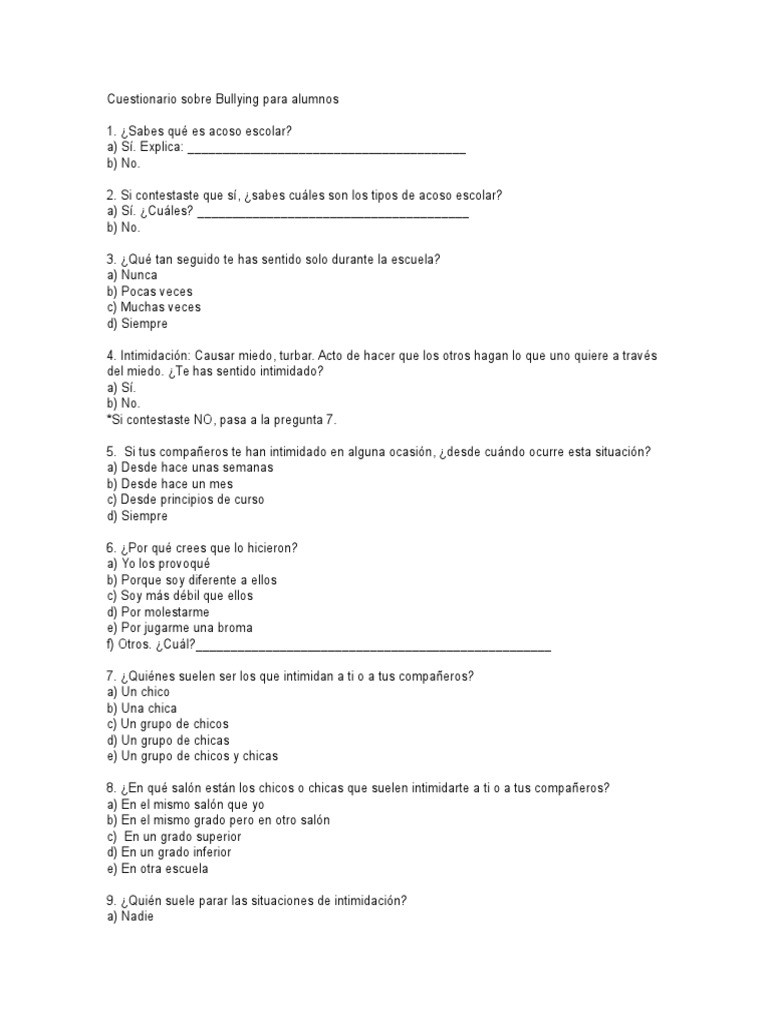 Cuestionario sobre Bullying para alumnos

1. ¿Sabes qué es acoso escolar?
a) Sí. Explica: ________________________________________
b) No.

2. Si contestaste que sí, ¿sabes cuáles son los tipos de acoso escolar?
a) Sí. ¿Cuáles? ________________________________________
b) No.

3. ¿Qué tan seguido te has sentido solo durante la escuela?
a) Nunca
b) Pocas veces
c) Muchas veces
d) Siempre

4. Intimidación: Causar miedo, turbar. Acto de hacer que los otros hagan lo que uno quiere a través del miedo. ¿Te has sentido intimidado?
a) Sí.
b) No.
*Si contestaste NO, pasa a la pregunta 7.

5. Si tus compañeros te han intimidado en alguna ocasión, ¿desde cuándo ocurre esta situación?
a) Desde hace unas semanas
b) Desde hace un mes
c) Desde principios de curso
d) Siempre

6. ¿Por qué crees que lo hicieron?
a) Yo los provoqué
b) Porque soy diferente a ellos
c) Soy más débil que ellos
d) Por molestarme
e) Por jugarme una broma
f) Otros. ¿Cuál?____________________________________________________

7. ¿Quiénes suelen ser los que intimidan a ti o a tus compañeros?
a) Un chico
b) Una chica
c) Un grupo de chicos
d) Un grupo de chicas
e) Un grupo de chicos y chicas

8. ¿En qué salón están los chicos o chicas que suelen intimidarte a ti o a tus compañeros?
a) En el mismo salón que yo
b) En el mismo grado pero en otro salón
c) En un grado superior
d) En un grado inferior
e) En otra escuela

9. ¿Quién suele parar las situaciones de intimidación?
a) Nadie